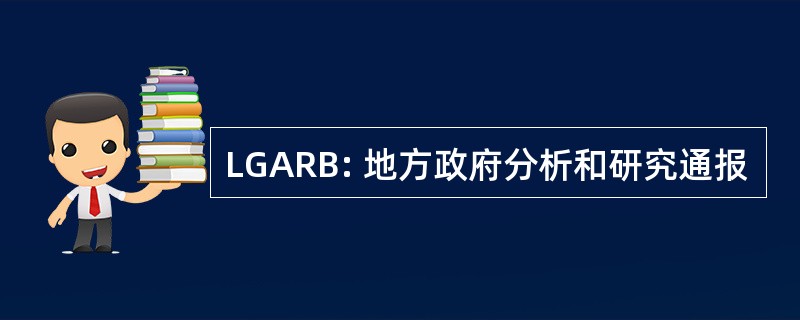 LGARB: 地方政府分析和研究通报